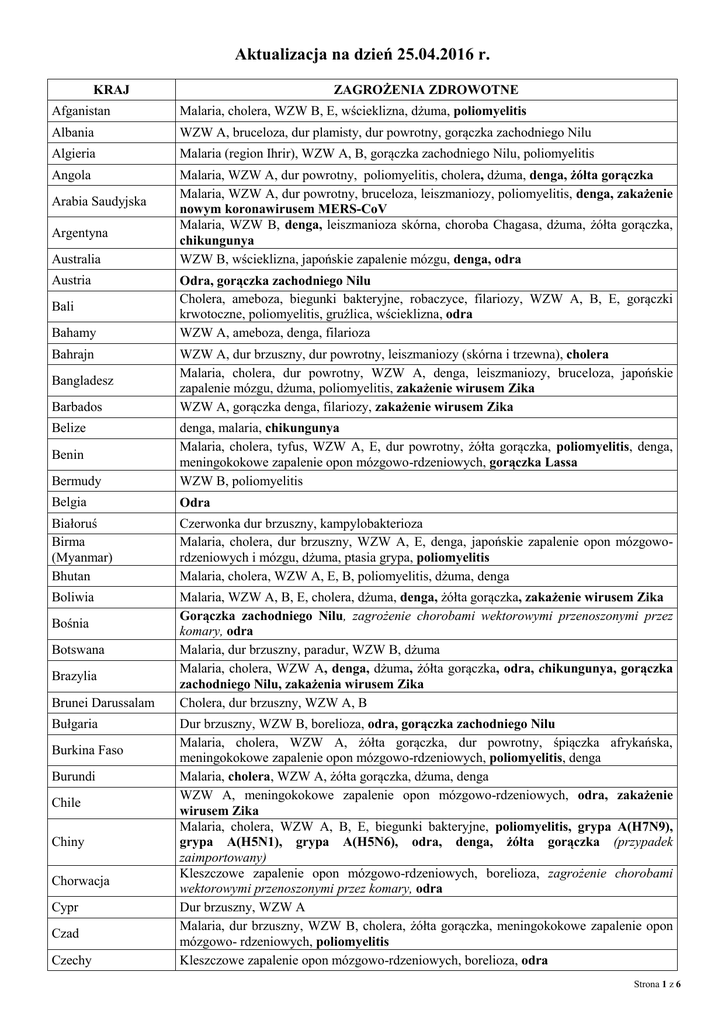 Aktualizacja na dzień 25.04.2016 r.

| KRAJ | ZAGROŻENIA ZDROWOTNE |
|---|---|
| Afganistan | Malaria, cholera, WZW B, E, wścieklizna, dżuma, poliomyelitis |
| Albania | WZW A, bruceloza, dur plamisty, dur powrotny, gorączka zachodniego Nilu |
| Algieria | Malaria (region Ihrir), WZW A, B, gorączka zachodniego Nilu, poliomyelitis |
| Angola | Malaria, WZW A, dur powrotny, poliomyelitis, cholera, dżuma, denga, żółta gorączka |
| Arabia Saudyjska | Malaria, WZW A, dur powrotny, bruceloza, leiszmaniozy, poliomyelitis, denga, zakażenie nowym koronawirusem MERS-CoV |
| Argentyna | Malaria, WZW B, denga, leiszmanioza skórna, choroba Chagasa, dżuma, żółta gorączka, chikungunya |
| Australia | WZW B, wścieklizna, japońskie zapalenie mózgu, denga, odra |
| Austria | Odra, gorączka zachodniego Nilu |
| Bali | Cholera, ameboza, biegunki bakteryjne, robaczyce, filariozy, WZW A, B, E, gorączki krwotoczne, poliomyelitis, gruźlica, wścieklizna, odra |
| Bahamy | WZW A, ameboza, denga, filarioza |
| Bahrajn | WZW A, dur brzuszny, dur powrotny, leiszmaniozy (skórna i trzewna), cholera |
| Bangladesz | Malaria, cholera, dur powrotny, WZW A, denga, leiszmaniozy, bruceloza, japońskie zapalenie mózgu, dżuma, poliomyelitis, zakażenie wirusem Zika |
| Barbados | WZW A, gorączka denga, filariozy, zakażenie wirusem Zika |
| Belize | denga, malaria, chikungunya |
| Benin | Malaria, cholera, tyfus, WZW A, E, dur powrotny, żółta gorączka, poliomyelitis, denga, meningokokowe zapalenie opon mózgowo-rdzeniowych, gorączka Lassa |
| Bermudy | WZW B, poliomyelitis |
| Belgia | Odra |
| Białoruś | Czerwonka dur brzuszny, kampylobakterioza |
| Birma (Myanmar) | Malaria, cholera, dur brzuszny, WZW A, E, denga, japońskie zapalenie opon mózgowo-rdzeniowych i mózgu, dżuma, ptasia grypa, poliomyelitis |
| Bhutan | Malaria, cholera, WZW A, E, B, poliomyelitis, dżuma, denga |
| Boliwia | Malaria, WZW A, B, E, cholera, dżuma, denga, żółta gorączka, zakażenie wirusem Zika |
| Bośnia | Gorączka zachodniego Nilu, zagrożenie chorobami wektorowymi przenoszonymi przez komary, odra |
| Botswana | Malaria, dur brzuszny, paradur, WZW B, dżuma |
| Brazylia | Malaria, cholera, WZW A, denga, dżuma, żółta gorączka, odra, chikungunya, gorączka zachodniego Nilu, zakażenia wirusem Zika |
| Brunei Darussalam | Cholera, dur brzuszny, WZW A, B |
| Bułgaria | Dur brzuszny, WZW B, borelioza, odra, gorączka zachodniego Nilu |
| Burkina Faso | Malaria, cholera, WZW A, żółta gorączka, dur powrotny, śpiączka afrykańska, meningokokowe zapalenie opon mózgowo-rdzeniowych, poliomyelitis, denga |
| Burundi | Malaria, cholera, WZW A, żółta gorączka, dżuma, denga |
| Chile | WZW A, meningokokowe zapalenie opon mózgowo-rdzeniowych, odra, zakażenie wirusem Zika |
| Chiny | Malaria, cholera, WZW A, B, E, biegunki bakteryjne, poliomyelitis, grypa A(H7N9), grypa A(H5N1), grypa A(H5N6), odra, denga, żółta gorączka (przypadek zaimportowany) |
| Chorwacja | Kleszczowe zapalenie opon mózgowo-rdzeniowych, borelioza, zagrożenie chorobami wektorowymi przenoszonymi przez komary, odra |
| Cypr | Dur brzuszny, WZW A |
| Czad | Malaria, dur brzuszny, WZW B, cholera, żółta gorączka, meningokokowe zapalenie opon mózgowo- rdzeniowych, poliomyelitis |
| Czechy | Kleszczowe zapalenie opon mózgowo-rdzeniowych, borelioza, odra |

Strona 1 z 6